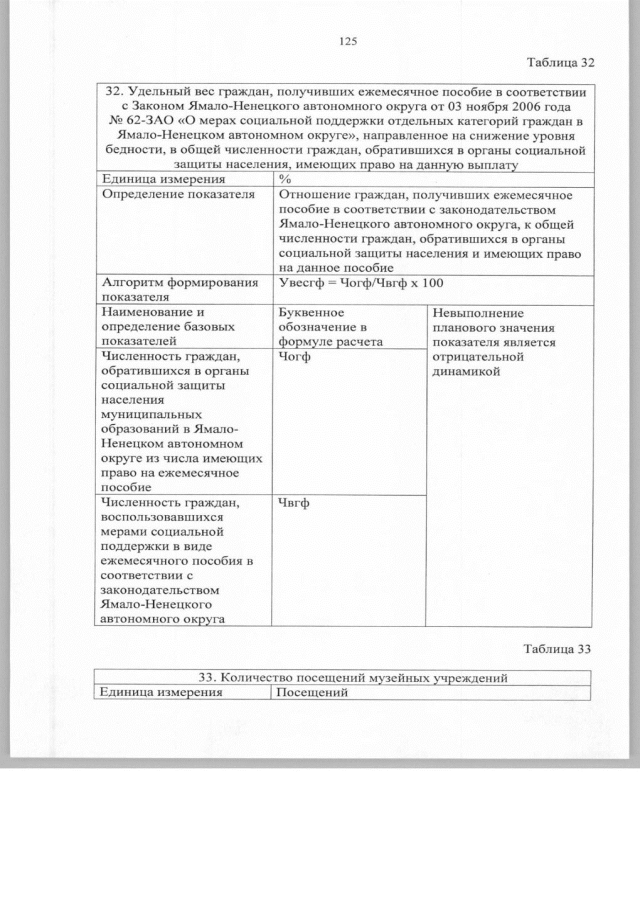 125

Таблица 32

| 32. Удельный вес граждан, получивших ежемесячное пособие в соответствии с Законом Ямало-Ненецкого автономного округа от 03 ноября 2006 года № 62-ЗАО «О мерах социальной поддержки отдельных категорий граждан в Ямало-Ненецком автономном округе», направленное на снижение уровня бедности, в общей численности граждан, обратившихся в органы социальной защиты населения, имеющих право на данную выплату | | |
|---|---|---|
| Единица измерения | % | |
| Определение показателя | Отношение граждан, получивших ежемесячное пособие в соответствии с законодательством Ямало-Ненецкого автономного округа, к общей численности граждан, обратившихся в органы социальной защиты населения и имеющих право на данное пособие | |
| Алгоритм формирования показателя | Увесгф = Чогф/Чвгф х 100 | |
| Наименование и определение базовых показателей | Буквенное обозначение в формуле расчета | Невыполнение планового значения показателя является отрицательной динамикой |
| Численность граждан, обратившихся в органы социальной защиты населения муниципальных образований в Ямало-Ненецком автономном округе из числа имеющих право на ежемесячное пособие | Чогф | |
| Численность граждан, воспользовавшихся мерами социальной поддержки в виде ежемесячного пособия в соответствии с законодательством Ямало-Ненецкого автономного округа | Чвгф | |

Таблица 33

| 33. Количество посещений музейных учреждений | |
|---|---|
| Единица измерения | Посещений |